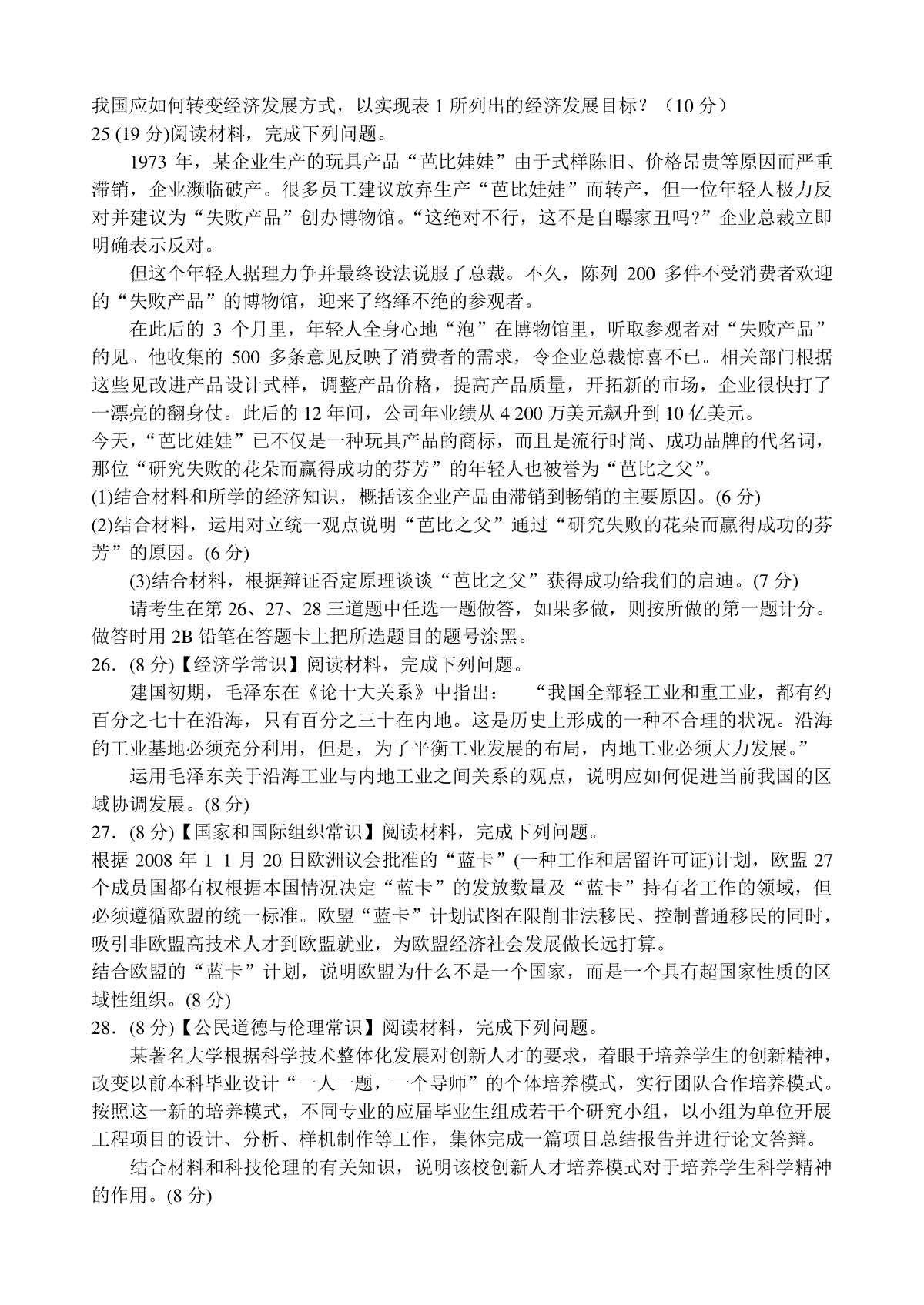 我国应如何转变经济发展方式，以实现表 1 所列出的经济发展目标？（10 分）
25 (19 分)阅读材料，完成下列问题。

1973 年，某企业生产的玩具产品“芭比娃娃”由于式样陈旧、价格昂贵等原因而严重滞销，企业濒临破产。很多员工建议放弃生产“芭比娃娃”而转产，但一位年轻人极力反对并建议为“失败产品”创办博物馆。“这绝对不行，这不是自曝家丑吗?”企业总裁立即明确表示反对。

但这个年轻人据理力争并最终设法说服了总裁。不久，陈列 200 多件不受消费者欢迎的“失败产品”的博物馆，迎来了络绎不绝的参观者。

在此后的 3 个月里，年轻人全身心地“泡”在博物馆里，听取参观者对“失败产品”的见。他收集的 500 多条意见反映了消费者的需求，令企业总裁惊喜不已。相关部门根据这些见改进产品设计式样，调整产品价格，提高产品质量，开拓新的市场，企业很快打了一漂亮的翻身仗。此后的 12 年间，公司年业绩从 4 200 万美元飙升到 10 亿美元。
今天，“芭比娃娃”已不仅是一种玩具产品的商标，而且是流行时尚、成功品牌的代名词，那位“研究失败的花朵而赢得成功的芬芳”的年轻人也被誉为“芭比之父”。
(1)结合材料和所学的经济知识，概括该企业产品由滞销到畅销的主要原因。(6 分)
(2)结合材料，运用对立统一观点说明“芭比之父”通过“研究失败的花朵而赢得成功的芬芳”的原因。(6 分)

(3)结合材料，根据辩证否定原理谈谈“芭比之父”获得成功给我们的启迪。(7 分)

请考生在第 26、27、28 三道题中任选一题做答，如果多做，则按所做的第一题计分。做答时用 2B 铅笔在答题卡上把所选题目的题号涂黑。
26．(8 分)【经济学常识】阅读材料，完成下列问题。

建国初期，毛泽东在《论十大关系》中指出： “我国全部轻工业和重工业，都有约百分之七十在沿海，只有百分之三十在内地。这是历史上形成的一种不合理的状况。沿海的工业基地必须充分利用，但是，为了平衡工业发展的布局，内地工业必须大力发展。”

运用毛泽东关于沿海工业与内地工业之间关系的观点，说明应如何促进当前我国的区域协调发展。(8 分)
27．(8 分)【国家和国际组织常识】阅读材料，完成下列问题。
根据 2008 年 1 1 月 20 日欧洲议会批准的“蓝卡”(一种工作和居留许可证)计划，欧盟 27 个成员国都有权根据本国情况决定“蓝卡”的发放数量及“蓝卡”持有者工作的领域，但必须遵循欧盟的统一标准。欧盟“蓝卡”计划试图在限削非法移民、控制普通移民的同时，吸引非欧盟高技术人才到欧盟就业，为欧盟经济社会发展做长远打算。
结合欧盟的“蓝卡”计划，说明欧盟为什么不是一个国家，而是一个具有超国家性质的区域性组织。(8 分)
28．(8 分)【公民道德与伦理常识】阅读材料，完成下列问题。

某著名大学根据科学技术整体化发展对创新人才的要求，着眼于培养学生的创新精神，改变以前本科毕业设计“一人一题，一个导师”的个体培养模式，实行团队合作培养模式。按照这一新的培养模式，不同专业的应届毕业生组成若干个研究小组，以小组为单位开展工程项目的设计、分析、样机制作等工作，集体完成一篇项目总结报告并进行论文答辩。

结合材料和科技伦理的有关知识，说明该校创新人才培养模式对于培养学生科学精神的作用。(8 分)